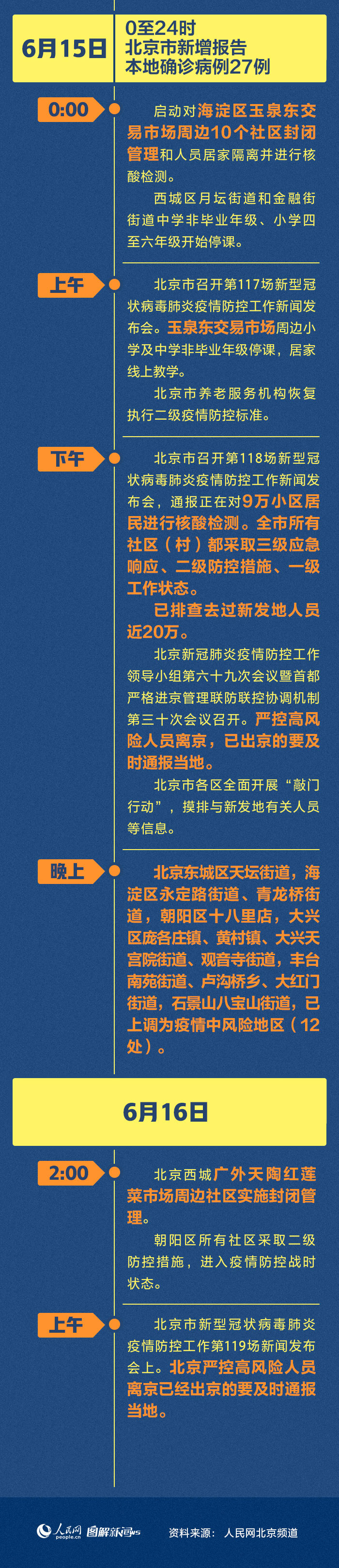 6月15日

0至24时
北京市新增报告
本地确诊病例27例

0:00

启动对海淀区玉泉东交易市场周边10个社区封闭管理和人员居家隔离并进行核酸检测。

西城区月坛街道和金融街街道中学非毕业年级、小学四至六年级开始停课。

上午

北京市召开第117场新型冠状病毒肺炎疫情防控工作新闻发布会。玉泉东交易市场周边小学及中学非毕业年级停课，居家线上教学。

北京市养老服务机构恢复执行二级疫情防控标准。

下午

北京市召开第118场新型冠状病毒肺炎疫情防控工作新闻发布会，通报正在对9万小区居民进行核酸检测。全市所有社区（村）都采取三级应急响应、二级防控措施、一级工作状态。

已排查去过新发地人员近20万。

北京新冠肺炎疫情防控工作领导小组第六十九次会议暨首都严格进京管理联防联控协调机制第三十次会议召开。严控高风险人员离京，已出京的要及时通报当地。

北京市各区全面开展“敲门行动”，摸排与新发地有关人员等信息。

晚上

北京东城区天坛街道，海淀区永定路街道、青龙桥街道，朝阳区十八里店，大兴区庞各庄镇、黄村镇、大兴天宫院街道、观音寺街道，丰台南苑街道、卢沟桥乡、大红门街道，石景山八宝山街道，已上调为疫情中风险地区（12处）。

6月16日

2:00

北京西城广外天陶红莲菜市场周边社区实施封闭管理。

朝阳区所有社区采取二级防控措施，进入疫情防控战时状态。

上午

北京市新型冠状病毒肺炎疫情防控工作第119场新闻发布会上。北京严控高风险人员离京已经出京的要及时通报当地。

人民网 people.cn 图解新闻

资料来源：人民网北京频道